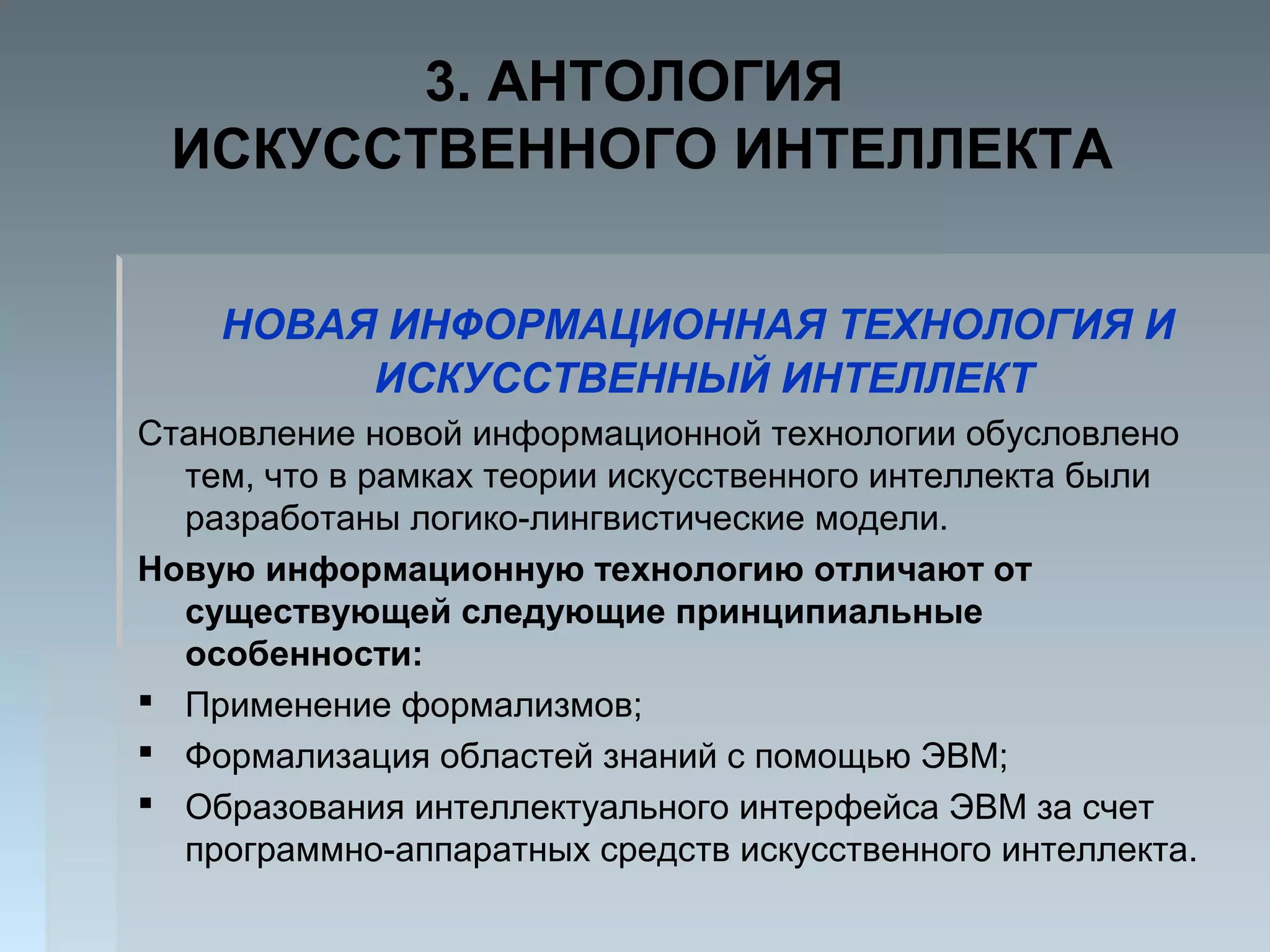 3. АНТОЛОГИЯ ИСКУССТВЕННОГО ИНТЕЛЛЕКТА

НОВАЯ ИНФОРМАЦИОННАЯ ТЕХНОЛОГИЯ И ИСКУССТВЕННЫЙ ИНТЕЛЛЕКТ

Становление новой информационной технологии обусловлено тем, что в рамках теории искусственного интеллекта были разработаны логико-лингвистические модели.

Новую информационную технологию отличают от существующей следующие принципиальные особенности:

▪ Применение формализмов;

▪ Формализация областей знаний с помощью ЭВМ;

▪ Образования интеллектуального интерфейса ЭВМ за счет программно-аппаратных средств искусственного интеллекта.